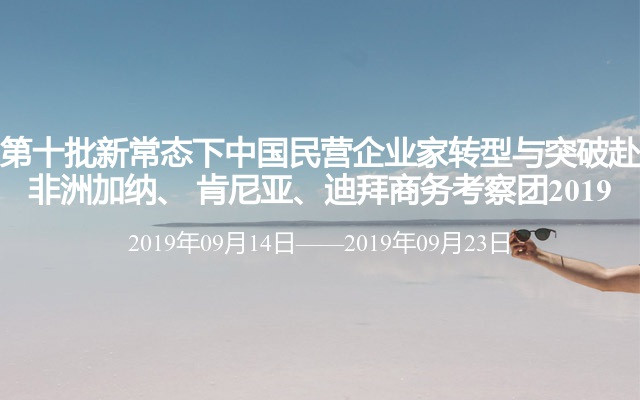 第十批新常态下中国民营企业家转型与突破赴非洲加纳、 肯尼亚、迪拜商务考察团2019

2019年09月14日——2019年09月23日